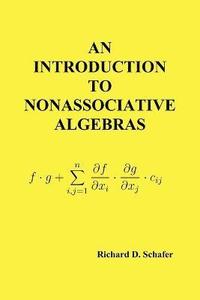 AN INTRODUCTION TO NONASSOCIATIVE ALGEBRAS

$f \cdot g + \sum_{i,j=1}^{n} \frac{\partial f}{\partial x_i} \cdot \frac{\partial g}{\partial x_j} \cdot c_{ij}$

Richard D. Schafer